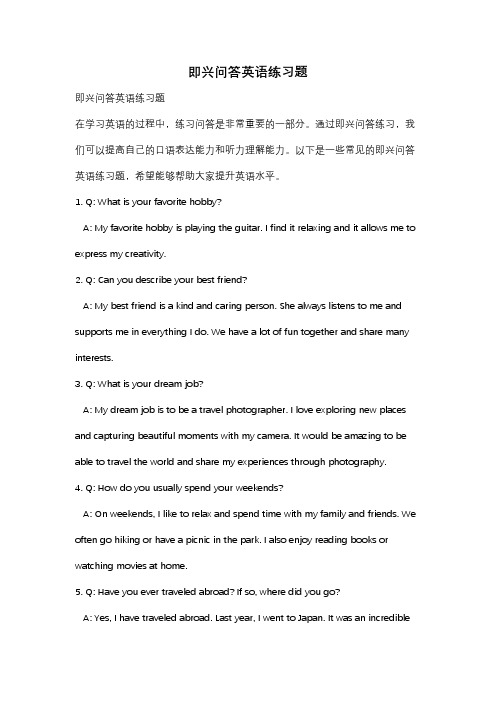 即兴问答英语练习题

即兴问答英语练习题

在学习英语的过程中，练习问答是非常重要的一部分。通过即兴问答练习，我们可以提高自己的口语表达能力和听力理解能力。以下是一些常见的即兴问答英语练习题，希望能够帮助大家提升英语水平。

1. Q: What is your favorite hobby?

A: My favorite hobby is playing the guitar. I find it relaxing and it allows me to express my creativity.

2. Q: Can you describe your best friend?

A: My best friend is a kind and caring person. She always listens to me and supports me in everything I do. We have a lot of fun together and share many interests.

3. Q: What is your dream job?

A: My dream job is to be a travel photographer. I love exploring new places and capturing beautiful moments with my camera. It would be amazing to be able to travel the world and share my experiences through photography.

4. Q: How do you usually spend your weekends?

A: On weekends, I like to relax and spend time with my family and friends. We often go hiking or have a picnic in the park. I also enjoy reading books or watching movies at home.

5. Q: Have you ever traveled abroad? If so, where did you go?

A: Yes, I have traveled abroad. Last year, I went to Japan. It was an incredible